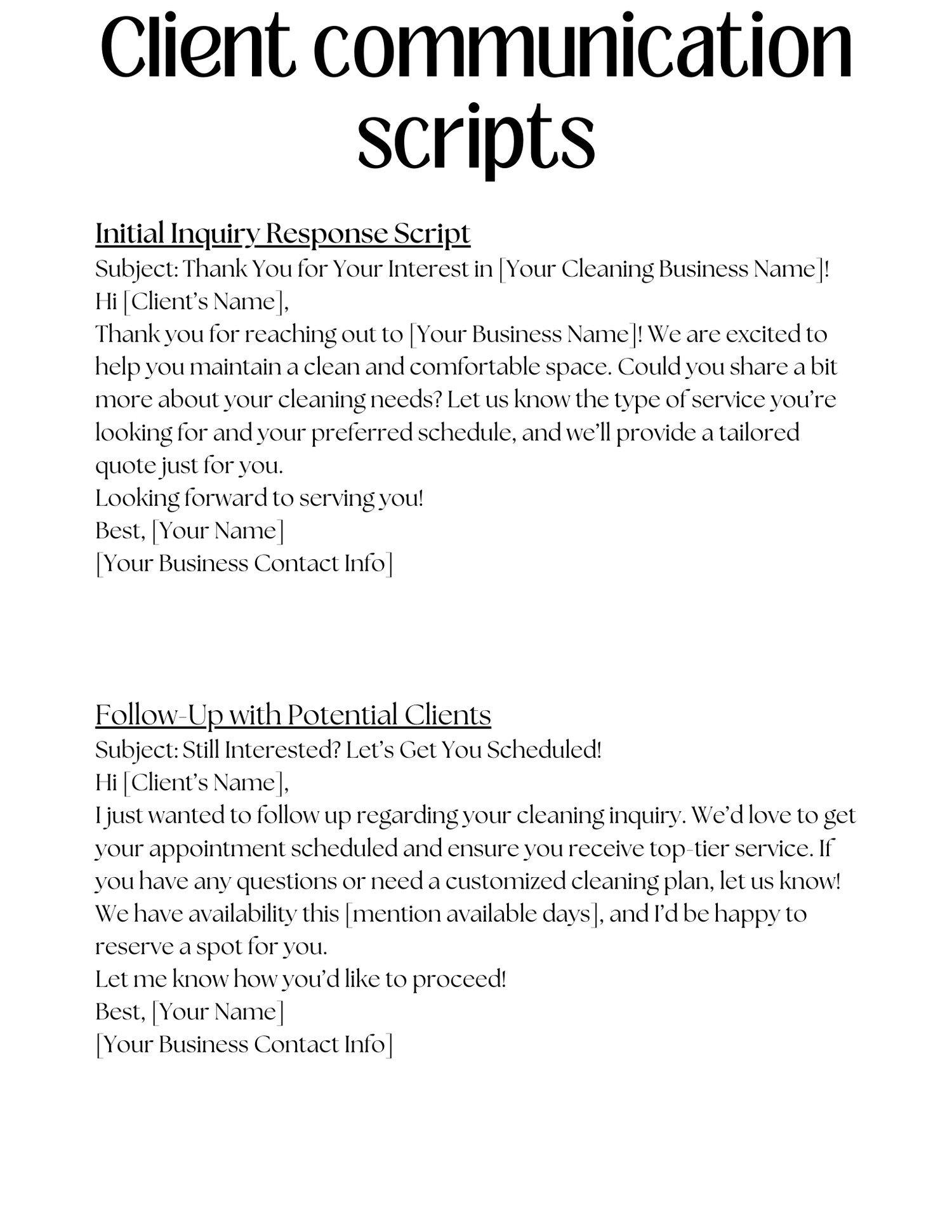 Client communication scripts

Initial Inquiry Response Script
Subject: Thank You for Your Interest in [Your Cleaning Business Name]!
Hi [Client's Name],
Thank you for reaching out to [Your Business Name]! We are excited to help you maintain a clean and comfortable space. Could you share a bit more about your cleaning needs? Let us know the type of service you're looking for and your preferred schedule, and we'll provide a tailored quote just for you.
Looking forward to serving you!
Best, [Your Name]
[Your Business Contact Info]

Follow-Up with Potential Clients
Subject: Still Interested? Let's Get You Scheduled!
Hi [Client's Name],
I just wanted to follow up regarding your cleaning inquiry. We'd love to get your appointment scheduled and ensure you receive top-tier service. If you have any questions or need a customized cleaning plan, let us know! We have availability this [mention available days], and I'd be happy to reserve a spot for you.
Let me know how you'd like to proceed!
Best, [Your Name]
[Your Business Contact Info]